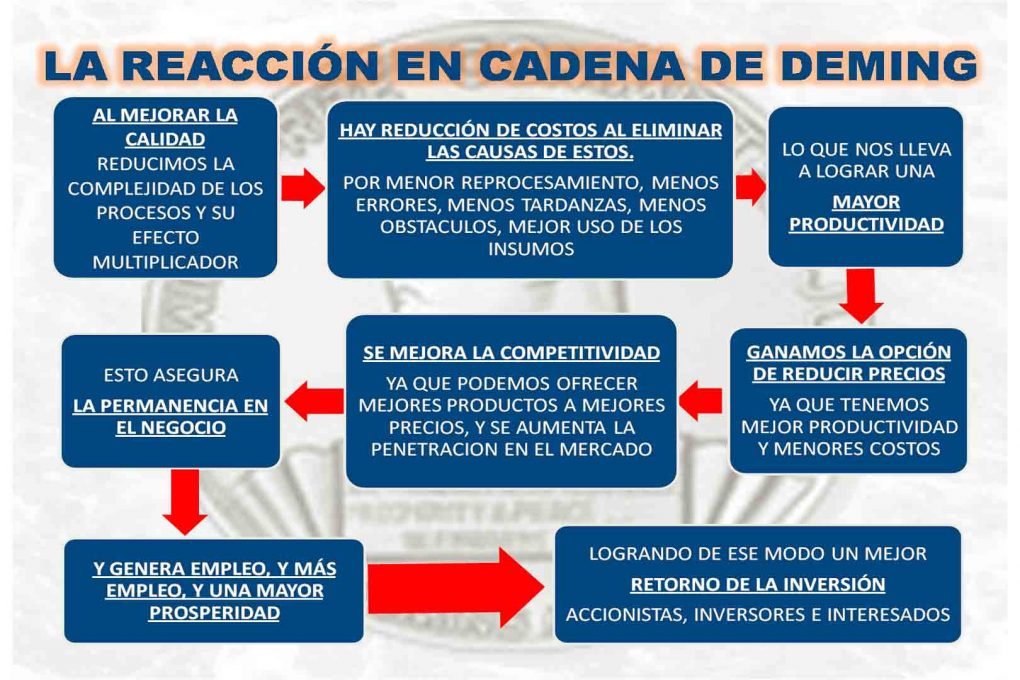 LA REACCIÓN EN CADENA DE DEMING

AL MEJORAR LA CALIDAD
REDUCIMOS LA COMPLEJIDAD DE LOS PROCESOS Y SU EFECTO MULTIPLICADOR

HAY REDUCCIÓN DE COSTOS AL ELIMINAR LAS CAUSAS DE ESTOS.
POR MENOR REPROCESAMIENTO, MENOS ERRORES, MENOS TARDANZAS, MENOS OBSTACULOS, MEJOR USO DE LOS INSUMOS

LO QUE NOS LLEVA A LOGRAR UNA
MAYOR PRODUCTIVIDAD

GANAMOS LA OPCIÓN DE REDUCIR PRECIOS
YA QUE TENEMOS MEJOR PRODUCTIVIDAD Y MENORES COSTOS

SE MEJORA LA COMPETITIVIDAD
YA QUE PODEMOS OFRECER MEJORES PRODUCTOS A MEJORES PRECIOS, Y SE AUMENTA LA PENETRACION EN EL MERCADO

ESTO ASEGURA
LA PERMANENCIA EN EL NEGOCIO

Y GENERA EMPLEO, Y MÁS EMPLEO, Y UNA MAYOR PROSPERIDAD

LOGRANDO DE ESE MODO UN MEJOR
RETORNO DE LA INVERSIÓN
ACCIONISTAS, INVERSORES E INTERESADOS